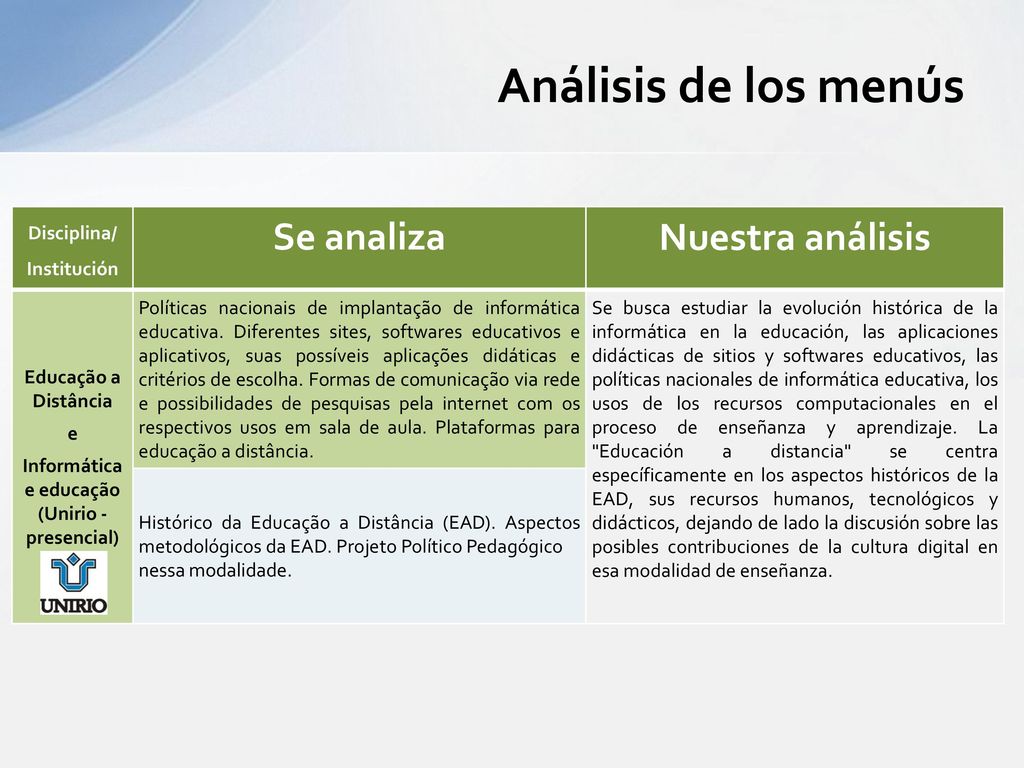 Análisis de los menús

| Disciplina/ Institución | Se analiza | Nuestra análisis |
|---|---|---|
| Educação a Distância e Informática e educação (Unirio - presencial) UNIRIO | Políticas nacionais de implantação de informática educativa. Diferentes sites, softwares educativos e aplicativos, suas possíveis aplicações didáticas e critérios de escolha. Formas de comunicação via rede e possibilidades de pesquisas pela internet com os respectivos usos em sala de aula. Plataformas para educação a distância. | Se busca estudiar la evolución histórica de la informática en la educación, las aplicaciones didácticas de sitios y softwares educativos, las políticas nacionales de informática educativa, los usos de los recursos computacionales en el proceso de enseñanza y aprendizaje. La "Educación a distancia" se centra específicamente en los aspectos históricos de la EAD, sus recursos humanos, tecnológicos y didácticos, dejando de lado la discusión sobre las posibles contribuciones de la cultura digital en esa modalidad de enseñanza. |
| | Histórico da Educação a Distância (EAD). Aspectos metodológicos da EAD. Projeto Político Pedagógico nessa modalidade. | |